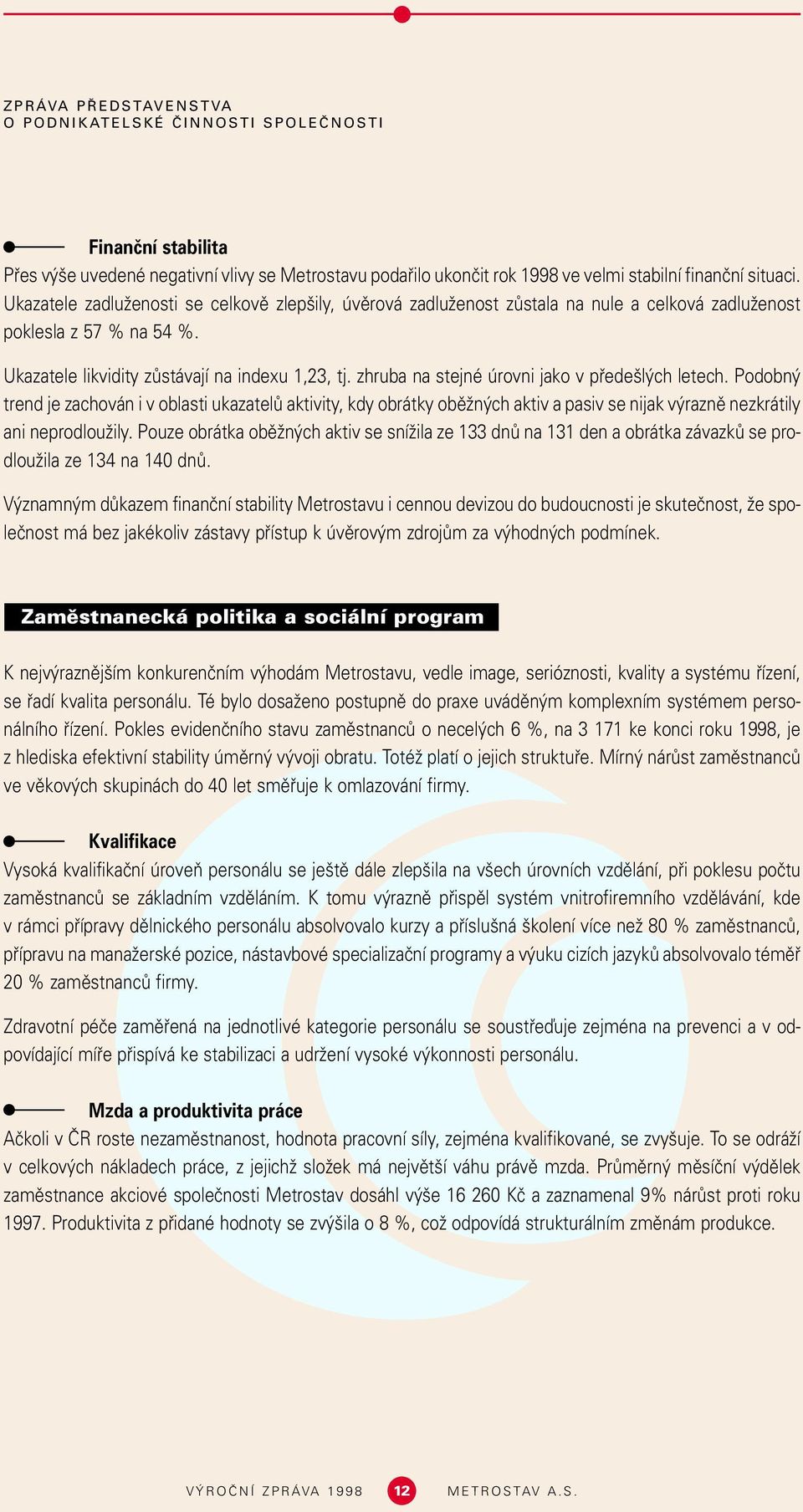 ZPRÁVA PŘEDSTAVENSTVA
O PODNIKATELSKÉ ČINNOSTI SPOLEČNOSTI

Finanční stabilita
Přes výše uvedené negativní vlivy se Metrostavu podařilo ukončit rok 1998 ve velmi stabilní finanční situaci. Ukazatele zadluženosti se celkově zlepšily, úvěrová zadluženost zůstala na nule a celková zadluženost poklesla z 57 % na 54 %.

Ukazatele likvidity zůstávají na indexu 1,23, tj. zhruba na stejné úrovni jako v předešlých letech. Podobný trend je zachován i v oblasti ukazatelů aktivity, kdy obrátky oběžných aktiv a pasiv se nijak výrazně nezkrátily ani neprodloužily. Pouze obrátka oběžných aktiv se snížila ze 133 dnů na 131 den a obrátka závazků se prodloužila ze 134 na 140 dnů.

Významným důkazem finanční stability Metrostavu i cennou devizou do budoucnosti je skutečnost, že společnost má bez jakékoliv zástavy přístup k úvěrovým zdrojům za výhodných podmínek.

Zaměstnanecká politika a sociální program

K nejvýraznějším konkurenčním výhodám Metrostavu, vedle image, serióznosti, kvality a systému řízení, se řadí kvalita personálu. Té bylo dosaženo postupně do praxe uváděným komplexním systémem personálního řízení. Pokles evidenčního stavu zaměstnanců o necelých 6 %, na 3 171 ke konci roku 1998, je z hlediska efektivní stability úměrný vývoji obratu. Totéž platí o jejich struktuře. Mírný nárůst zaměstnanců ve věkových skupinách do 40 let směřuje k omlazování firmy.

Kvalifikace
Vysoká kvalifikační úroveň personálu se ještě dále zlepšila na všech úrovních vzdělání, při poklesu počtu zaměstnanců se základním vzděláním. K tomu výrazně přispěl systém vnitrofiremního vzdělávání, kde v rámci přípravy dělnického personálu absolvovalo kurzy a příslušná školení více než 80 % zaměstnanců, přípravu na manažerské pozice, nástavbové specializační programy a výuku cizích jazyků absolvovalo téměř 20 % zaměstnanců firmy.

Zdravotní péče zaměřená na jednotlivé kategorie personálu se soustřeďuje zejména na prevenci a v odpovídající míře přispívá ke stabilizaci a udržení vysoké výkonnosti personálu.

Mzda a produktivita práce
Ačkoli v ČR roste nezaměstnanost, hodnota pracovní síly, zejména kvalifikované, se zvyšuje. To se odráží v celkových nákladech práce, z jejichž složek má největší váhu právě mzda. Průměrný měsíční výdělek zaměstnance akciové společnosti Metrostav dosáhl výše 16 260 Kč a zaznamenal 9% nárůst proti roku 1997. Produktivita z přidané hodnoty se zvýšila o 8 %, což odpovídá strukturálním změnám produkce.

VÝROČNÍ ZPRÁVA 1998 12 METROSTAV A.S.